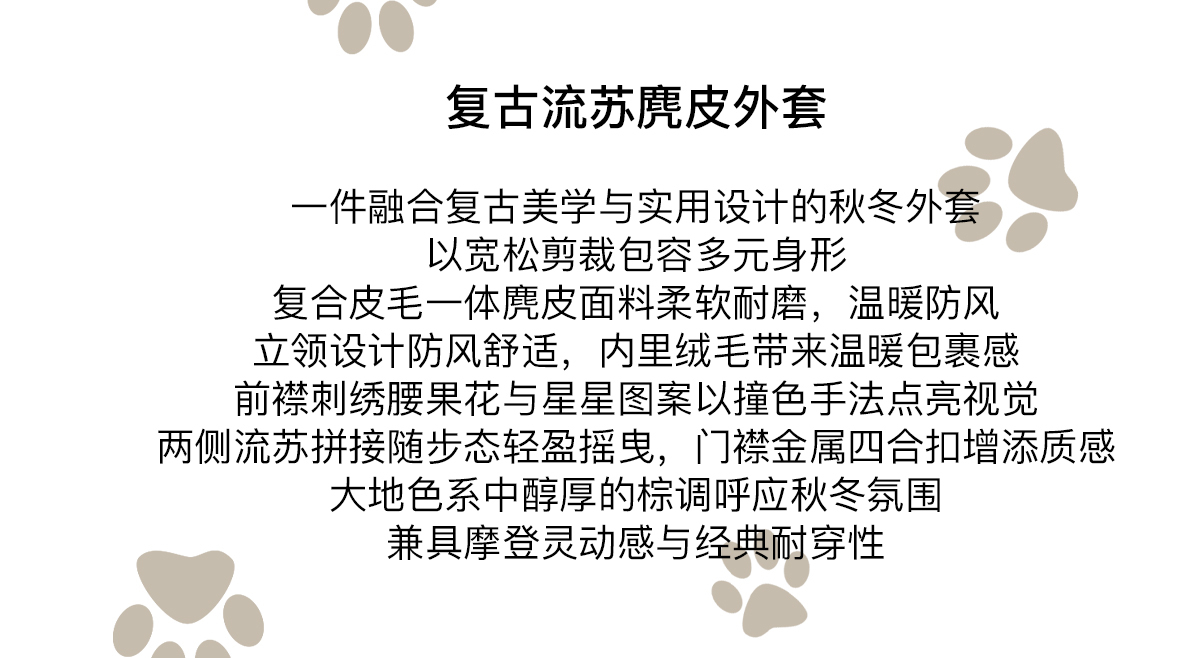 复古流苏麂皮外套

一件融合复古美学与实用设计的秋冬外套
以宽松剪裁包容多元身形
复合皮毛一体麂皮面料柔软耐磨，温暖防风
立领设计防风舒适，内里绒毛带来温暖包裹感
前襟刺绣腰果花与星星图案以撞色手法点亮视觉
两侧流苏拼接随步态轻盈摇曳，门襟金属四合扣增添质感
大地色系中醇厚的棕调呼应秋冬氛围
兼具摩登灵动感与经典耐穿性